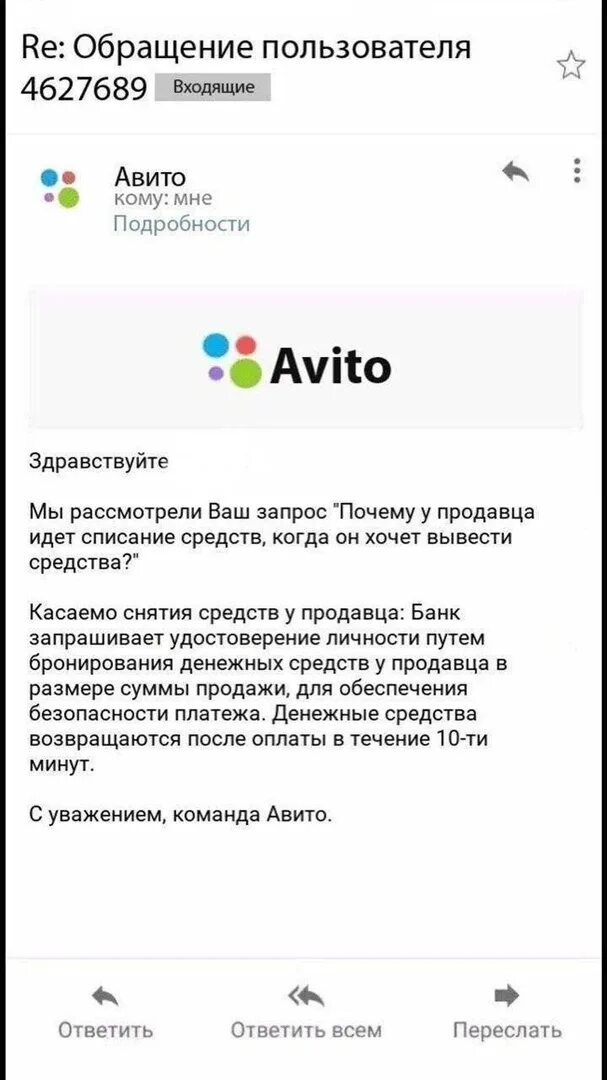 Re: Обращение пользователя 4627689 Входящие

Авито
кому: мне
Подробности

Avito

Здравствуйте

Мы рассмотрели Ваш запрос "Почему у продавца идет списание средств, когда он хочет вывести средства?"

Касаемо снятия средств у продавца: Банк запрашивает удостоверение личности путем бронирования денежных средств у продавца в размере суммы продажи, для обеспечения безопасности платежа. Денежные средства возвращаются после оплаты в течение 10-ти минут.

С уважением, команда Авито.

Ответить Ответить всем Переслать